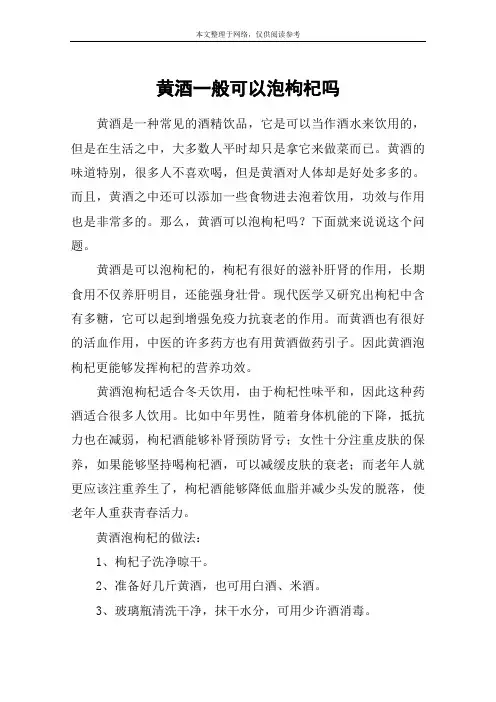 本文整理于网络，仅供阅读参考

黄酒一般可以泡枸杞吗

黄酒是一种常见的酒精饮品，它是可以当作酒水来饮用的，但是在生活之中，大多数人平时却只是拿它来做菜而已。黄酒的味道特别，很多人不喜欢喝，但是黄酒对人体却是好处多多的。而且，黄酒之中还可以添加一些食物进去泡着饮用，功效与作用也是非常多的。那么，黄酒可以泡枸杞吗？下面就来说说这个问题。

黄酒是可以泡枸杞的，枸杞有很好的滋补肝肾的作用，长期食用不仅养肝明目，还能强身壮骨。现代医学又研究出枸杞中含有多糖，它可以起到增强免疫力抗衰老的作用。而黄酒也有很好的活血作用，中医的许多药方也有用黄酒做药引子。因此黄酒泡枸杞更能够发挥枸杞的营养功效。

黄酒泡枸杞适合冬天饮用，由于枸杞性味平和，因此这种药酒适合很多人饮用。比如中年男性，随着身体机能的下降，抵抗力也在减弱，枸杞酒能够补肾预防肾亏；女性十分注重皮肤的保养，如果能够坚持喝枸杞酒，可以减缓皮肤的衰老；而老年人就更应该注重养生了，枸杞酒能够降低血脂并减少头发的脱落，使老年人重获青春活力。

黄酒泡枸杞的做法：

1、枸杞子洗净晾干。

2、准备好几斤黄酒，也可用白酒、米酒。

3、玻璃瓶清洗干净，抹干水分，可用少许酒消毒。